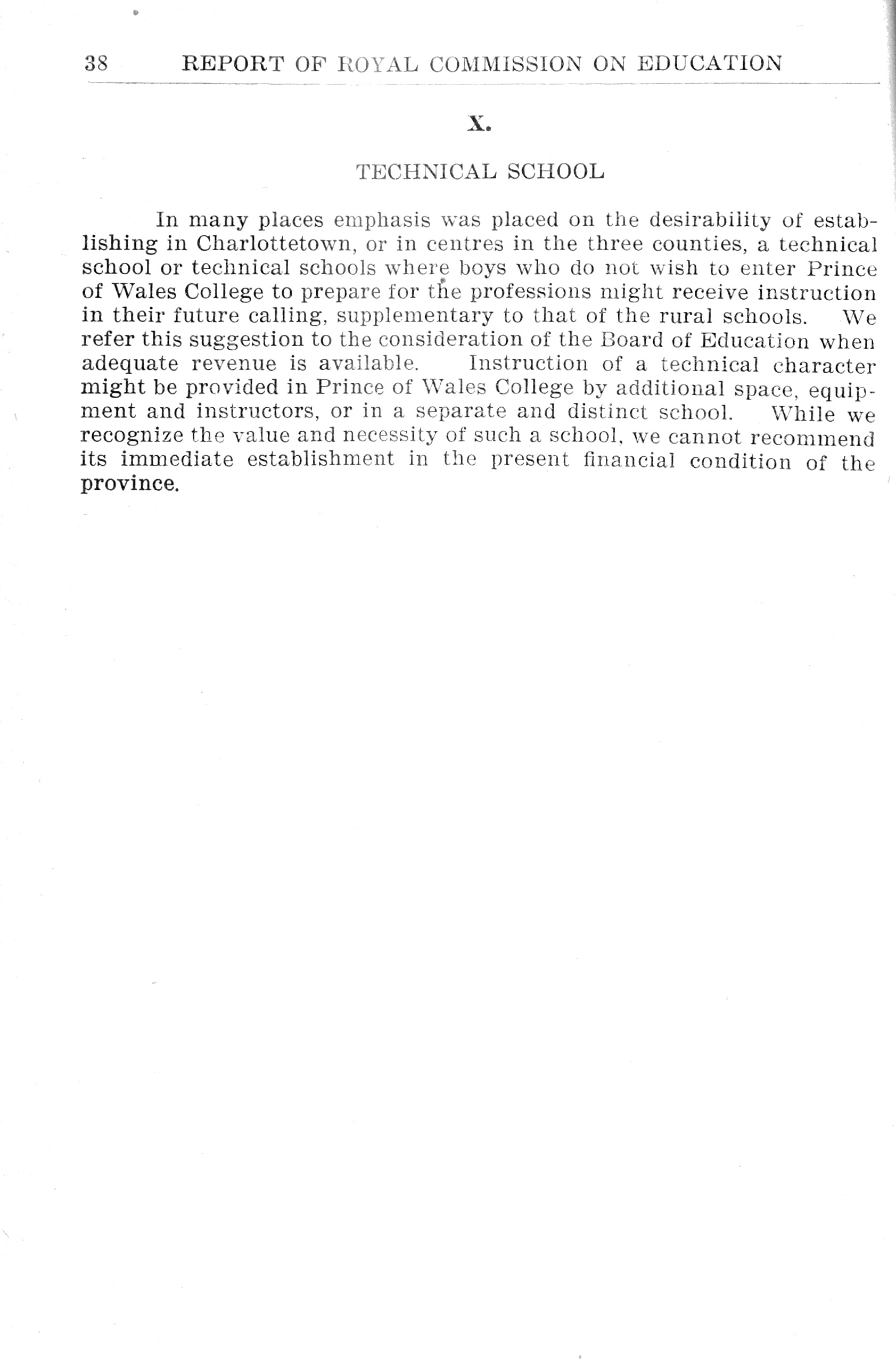 38 REPORT OF ROYAL COMMISSION ON EDUCATION

X.

TECHNICAL SCHOOL

In many places emphasis was placed on the desirability of establishing in Charlottetown, or in centres in the three counties, a technical school or technical schools where boys who do not wish to enter Prince of Wales College to prepare for the professions might receive instruction in their future calling, supplementary to that of the rural schools. We refer this suggestion to the consideration of the Board of Education when adequate revenue is available. Instruction of a technical character might be provided in Prince of Wales College by additional space, equipment and instructors, or in a separate and distinct school. While we recognize the value and necessity of such a school, we cannot recommend its immediate establishment in the present financial condition of the province.